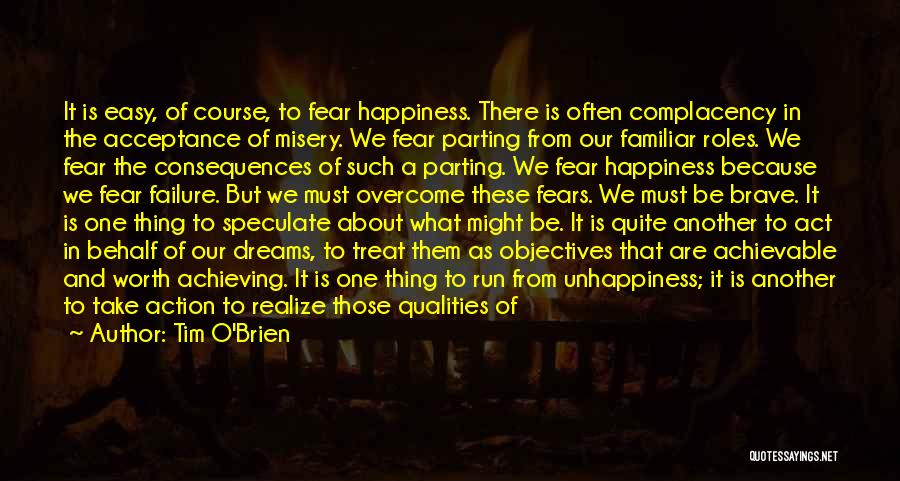 It is easy, of course, to fear happiness. There is often complacency in the acceptance of misery. We fear parting from our familiar roles. We fear the consequences of such a parting. We fear happiness because we fear failure. But we must overcome these fears. We must be brave. It is one thing to speculate about what might be. It is quite another to act in behalf of our dreams, to treat them as objectives that are achievable and worth achieving. It is one thing to run from unhappiness; it is another to take action to realize those qualities of

~ Author: Tim O'Brien

QUOTESSAYINGS.NET